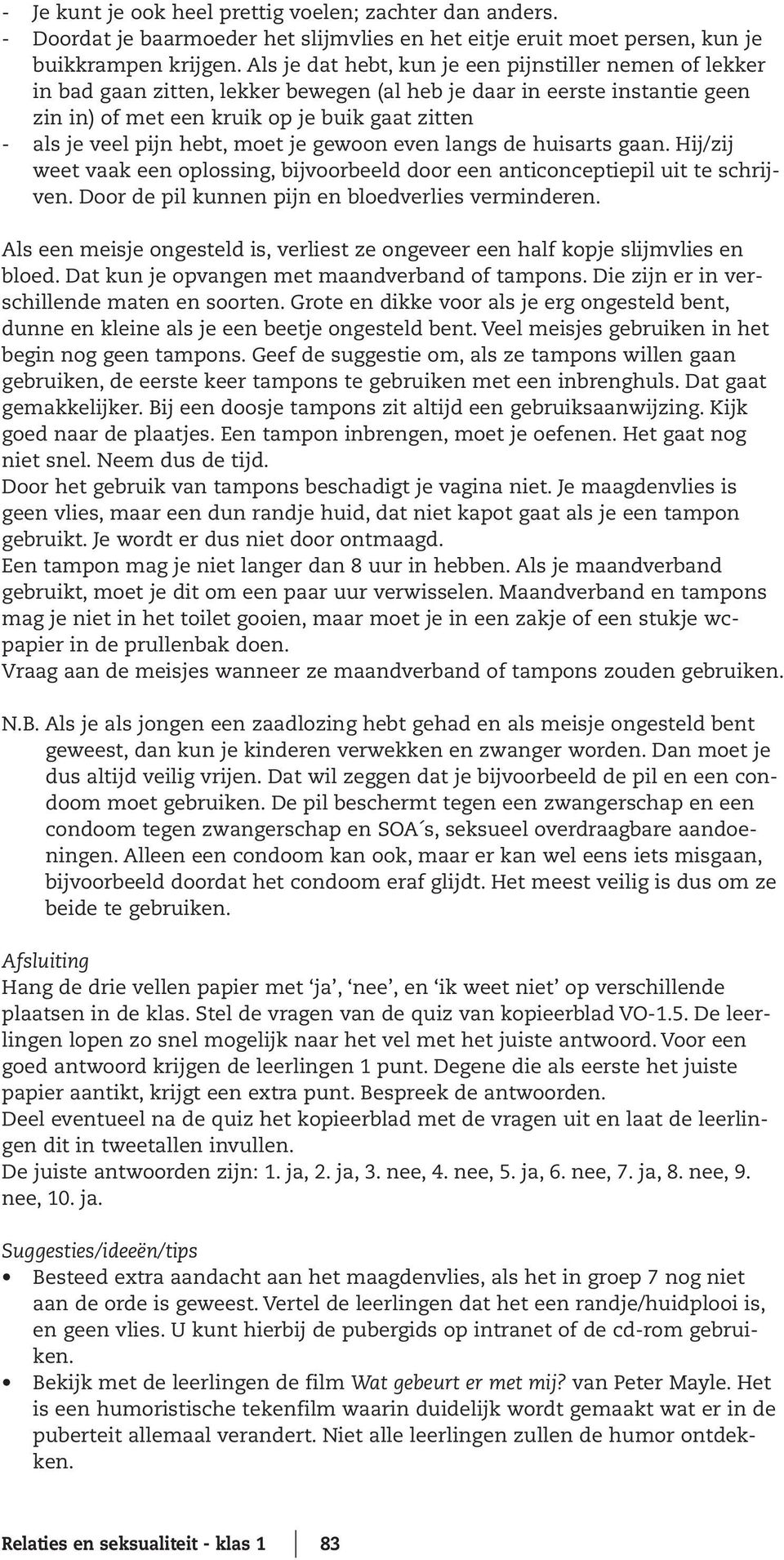 - Je kunt je ook heel prettig voelen; zachter dan anders.
- Doordat je baarmoeder het slijmvlies en het eitje eruit moet persen, kun je buikkrampen krijgen. Als je dat hebt, kun je een pijnstiller nemen of lekker in bad gaan zitten, lekker bewegen (al heb je daar in eerste instantie geen zin in) of met een kruik op je buik gaat zitten
- als je veel pijn hebt, moet je gewoon even langs de huisarts gaan. Hij/zij weet vaak een oplossing, bijvoorbeeld door een anticonceptiepil uit te schrijven. Door de pil kunnen pijn en bloedverlies verminderen.

Als een meisje ongesteld is, verliest ze ongeveer een half kopje slijmvlies en bloed. Dat kun je opvangen met maandverband of tampons. Die zijn er in verschillende maten en soorten. Grote en dikke voor als je erg ongesteld bent, dunne en kleine als je een beetje ongesteld bent. Veel meisjes gebruiken in het begin nog geen tampons. Geef de suggestie om, als ze tampons willen gaan gebruiken, de eerste keer tampons te gebruiken met een inbrenghuls. Dat gaat gemakkelijker. Bij een doosje tampons zit altijd een gebruiksaanwijzing. Kijk goed naar de plaatjes. Een tampon inbrengen, moet je oefenen. Het gaat nog niet snel. Neem dus de tijd.
Door het gebruik van tampons beschadigt je vagina niet. Je maagdenvlies is geen vlies, maar een dun randje huid, dat niet kapot gaat als je een tampon gebruikt. Je wordt er dus niet door ontmaagd.
Een tampon mag je niet langer dan 8 uur in hebben. Als je maandverband gebruikt, moet je dit om een paar uur verwisselen. Maandverband en tampons mag je niet in het toilet gooien, maar moet je in een zakje of een stukje wc-papier in de prullenbak doen.
Vraag aan de meisjes wanneer ze maandverband of tampons zouden gebruiken.

N.B. Als je als jongen een zaadlozing hebt gehad en als meisje ongesteld bent geweest, dan kun je kinderen verwekken en zwanger worden. Dan moet je dus altijd veilig vrijen. Dat wil zeggen dat je bijvoorbeeld de pil en een condoom moet gebruiken. De pil beschermt tegen een zwangerschap en een condoom tegen zwangerschap en SOA´s, seksueel overdraagbare aandoeningen. Alleen een condoom kan ook, maar er kan wel eens iets misgaan, bijvoorbeeld doordat het condoom eraf glijdt. Het meest veilig is dus om ze beide te gebruiken.

Afsluiting
Hang de drie vellen papier met ‘ja’, ‘nee’, en ‘ik weet niet’ op verschillende plaatsen in de klas. Stel de vragen van de quiz van kopieerblad VO-1.5. De leerlingen lopen zo snel mogelijk naar het vel met het juiste antwoord. Voor een goed antwoord krijgen de leerlingen 1 punt. Degene die als eerste het juiste papier aantikt, krijgt een extra punt. Bespreek de antwoorden.
Deel eventueel na de quiz het kopieerblad met de vragen uit en laat de leerlingen dit in tweetallen invullen.
De juiste antwoorden zijn: 1. ja, 2. ja, 3. nee, 4. nee, 5. ja, 6. nee, 7. ja, 8. nee, 9. nee, 10. ja.

Suggesties/ideeën/tips
• Besteed extra aandacht aan het maagdenvlies, als het in groep 7 nog niet aan de orde is geweest. Vertel de leerlingen dat het een randje/huidplooi is, en geen vlies. U kunt hierbij de pubergids op intranet of de cd-rom gebruiken.
• Bekijk met de leerlingen de film Wat gebeurt er met mij? van Peter Mayle. Het is een humoristische tekenfilm waarin duidelijk wordt gemaakt wat er in de puberteit allemaal verandert. Niet alle leerlingen zullen de humor ontdekken.

Relaties en seksualiteit - klas 1 83